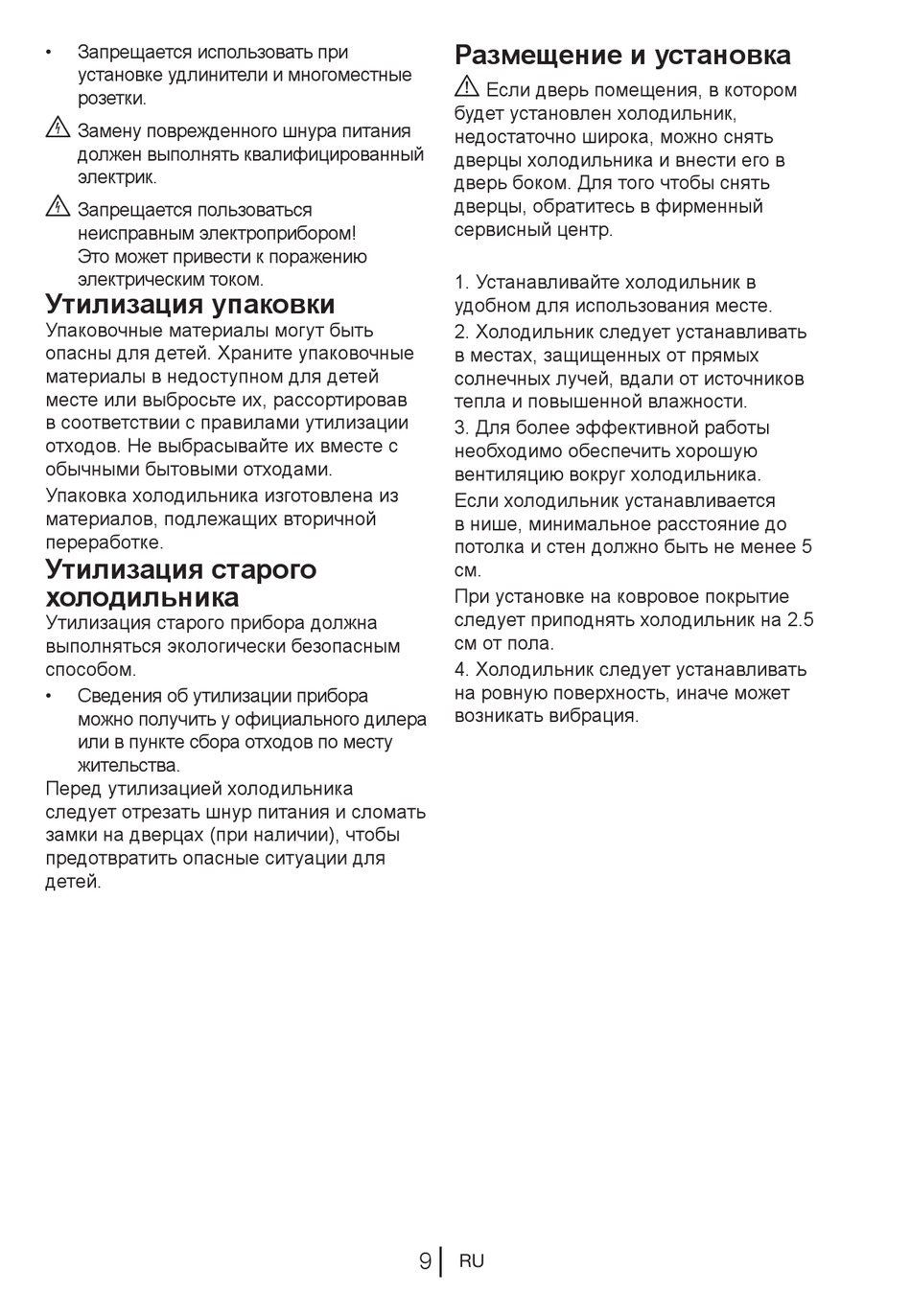 • Запрещается использовать при установке удлинители и многоместные розетки.

⚠ Замену поврежденного шнура питания должен выполнять квалифицированный электрик.

⚠ Запрещается пользоваться неисправным электроприбором! Это может привести к поражению электрическим током.

Утилизация упаковки

Упаковочные материалы могут быть опасны для детей. Храните упаковочные материалы в недоступном для детей месте или выбросьте их, рассортировав в соответствии с правилами утилизации отходов. Не выбрасывайте их вместе с обычными бытовыми отходами.

Упаковка холодильника изготовлена из материалов, подлежащих вторичной переработке.

Утилизация старого холодильника

Утилизация старого прибора должна выполняться экологически безопасным способом.

• Сведения об утилизации прибора можно получить у официального дилера или в пункте сбора отходов по месту жительства.

Перед утилизацией холодильника следует отрезать шнур питания и сломать замки на дверцах (при наличии), чтобы предотвратить опасные ситуации для детей.

Размещение и установка

⚠ Если дверь помещения, в котором будет установлен холодильник, недостаточно широка, можно снять дверцы холодильника и внести его в дверь боком. Для того чтобы снять дверцы, обратитесь в фирменный сервисный центр.

1. Устанавливайте холодильник в удобном для использования месте.

2. Холодильник следует устанавливать в местах, защищенных от прямых солнечных лучей, вдали от источников тепла и повышенной влажности.

3. Для более эффективной работы необходимо обеспечить хорошую вентиляцию вокруг холодильника.

Если холодильник устанавливается в нише, минимальное расстояние до потолка и стен должно быть не менее 5 см.

При установке на ковровое покрытие следует приподнять холодильник на 2.5 см от пола.

4. Холодильник следует устанавливать на ровную поверхность, иначе может возникать вибрация.

9 | RU